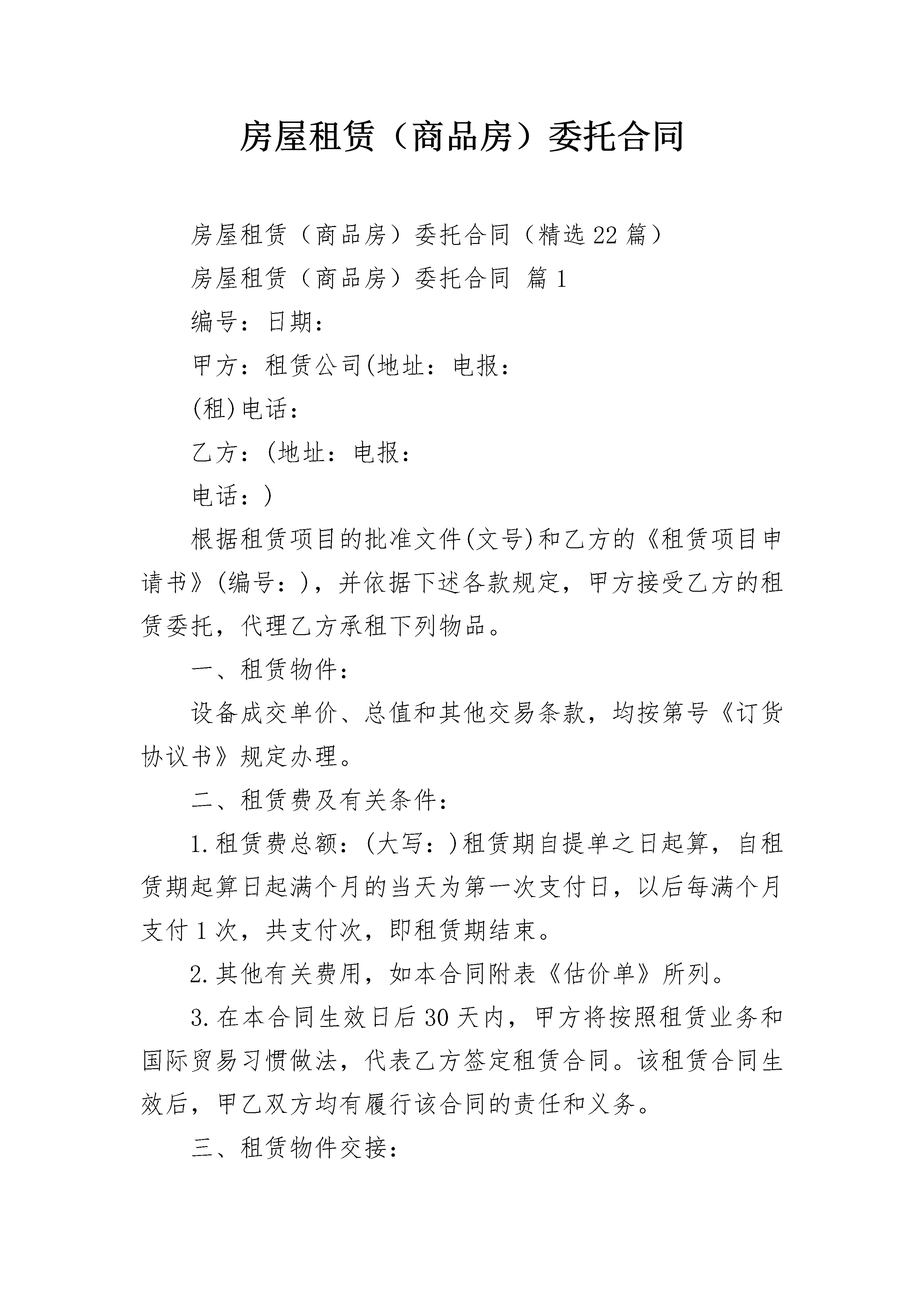 房屋租赁（商品房）委托合同

房屋租赁（商品房）委托合同（精选22篇）

房屋租赁（商品房）委托合同 篇1

编号：日期：

甲方：租赁公司(地址：电报：

(租)电话：

乙方：(地址：电报：

电话：)

根据租赁项目的批准文件(文号)和乙方的《租赁项目申请书》(编号：)，并依据下述各款规定，甲方接受乙方的租赁委托，代理乙方承租下列物品。

一、租赁物件：

设备成交单价、总值和其他交易条款，均按第号《订货协议书》规定办理。

二、租赁费及有关条件：

1.租赁费总额：(大写：)租赁期自提单之日起算，自租赁期起算日起满个月的当天为第一次支付日，以后每满个月支付1次，共支付次，即租赁期结束。

2.其他有关费用，如本合同附表《估价单》所列。

3.在本合同生效日后30天内，甲方将按照租赁业务和国际贸易习惯做法，代表乙方签定租赁合同。该租赁合同生效后，甲乙双方均有履行该合同的责任和义务。

三、租赁物件交接：